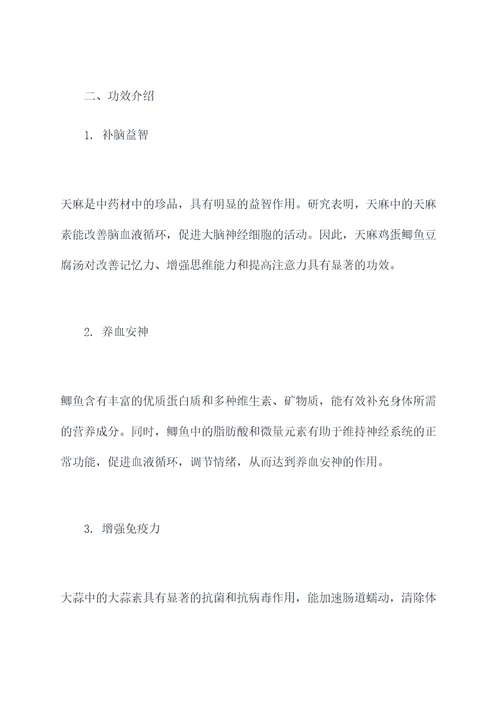 二、功效介绍

1. 补脑益智

天麻是中药材中的珍品，具有明显的益智作用。研究表明，天麻中的天麻素能改善脑血液循环，促进大脑神经细胞的活动。因此，天麻鸡蛋鲫鱼豆腐汤对改善记忆力、增强思维能力和提高注意力具有显著的功效。

2. 养血安神

鲫鱼含有丰富的优质蛋白质和多种维生素、矿物质，能有效补充身体所需的营养成分。同时，鲫鱼中的脂肪酸和微量元素有助于维持神经系统的正常功能，促进血液循环，调节情绪，从而达到养血安神的作用。

3. 增强免疫力

大蒜中的大蒜素具有显著的抗菌和抗病毒作用，能加速肠道蠕动，清除体